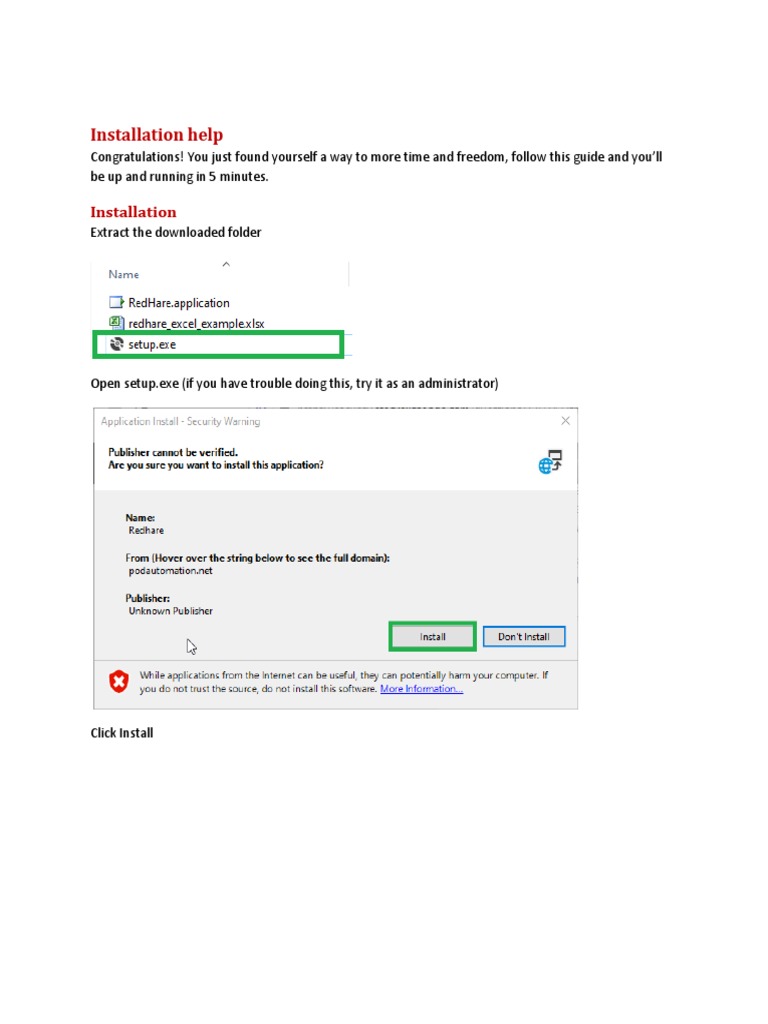 Installation help

Congratulations! You just found yourself a way to more time and freedom, follow this guide and you'll be up and running in 5 minutes.

Installation

Extract the downloaded folder

Name

RedHare.application

redhare_excel_example.xlsx

setup.exe

Open setup.exe (if you have trouble doing this, try it as an administrator)

Application Install - Security Warning

Publisher cannot be verified.
Are you sure you want to install this application?

Name:
Redhare

From (Hover over the string below to see the full domain):
podautomation.net

Publisher:
Unknown Publisher

Install

Don't Install

While applications from the Internet can be useful, they can potentially harm your computer. If you do not trust the source, do not install this software. More Information...

Click Install